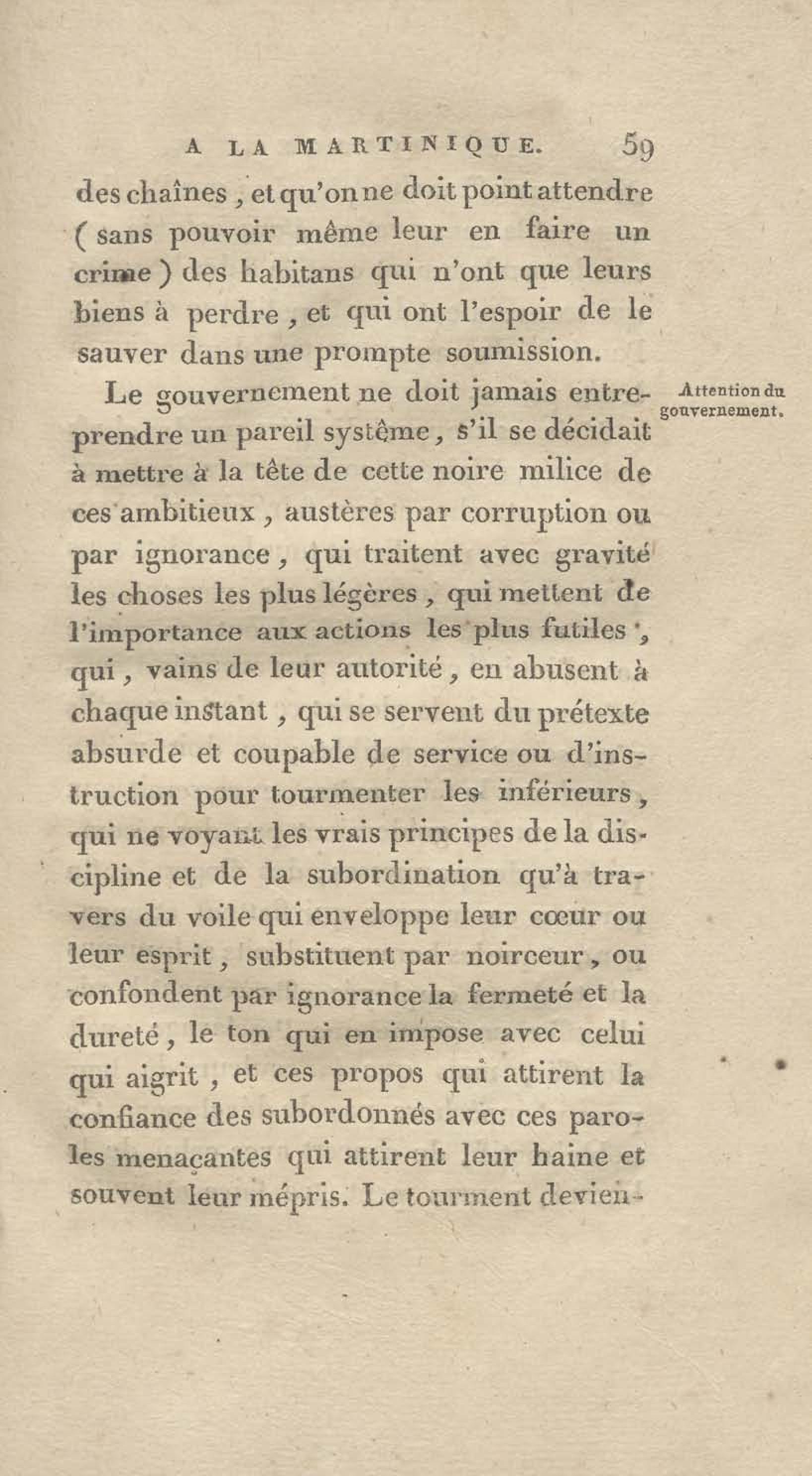 A LA MARTINIQUE. 59

des chaînes, et qu'on ne doit point attendre (sans pouvoir même leur en faire un crime) des habitans qui n'ont que leurs biens à perdre, et qui ont l'espoir de le sauver dans une prompte soumission.

Attention du gouvernement.

Le gouvernement ne doit jamais entreprendre un pareil système, s'il se décidait à mettre à la tête de cette noire milice de ces ambitieux, austères par corruption ou par ignorance, qui traitent avec gravité les choses les plus légères, qui mettent de l'importance aux actions les plus futiles, qui, vains de leur autorité, en abusent à chaque instant, qui se servent du prétexte absurde et coupable de service ou d'instruction pour tourmenter les inférieurs, qui ne voyant les vrais principes de la discipline et de la subordination qu'à travers du voile qui enveloppe leur cœur ou leur esprit, substituent par noirceur, ou confondent par ignorance la fermeté et la dureté, le ton qui en impose avec celui qui aigrit, et ces propos qui attirent la confiance des subordonnés avec ces paroles menaçantes qui attirent leur haine et souvent leur mépris. Le tourment devien-